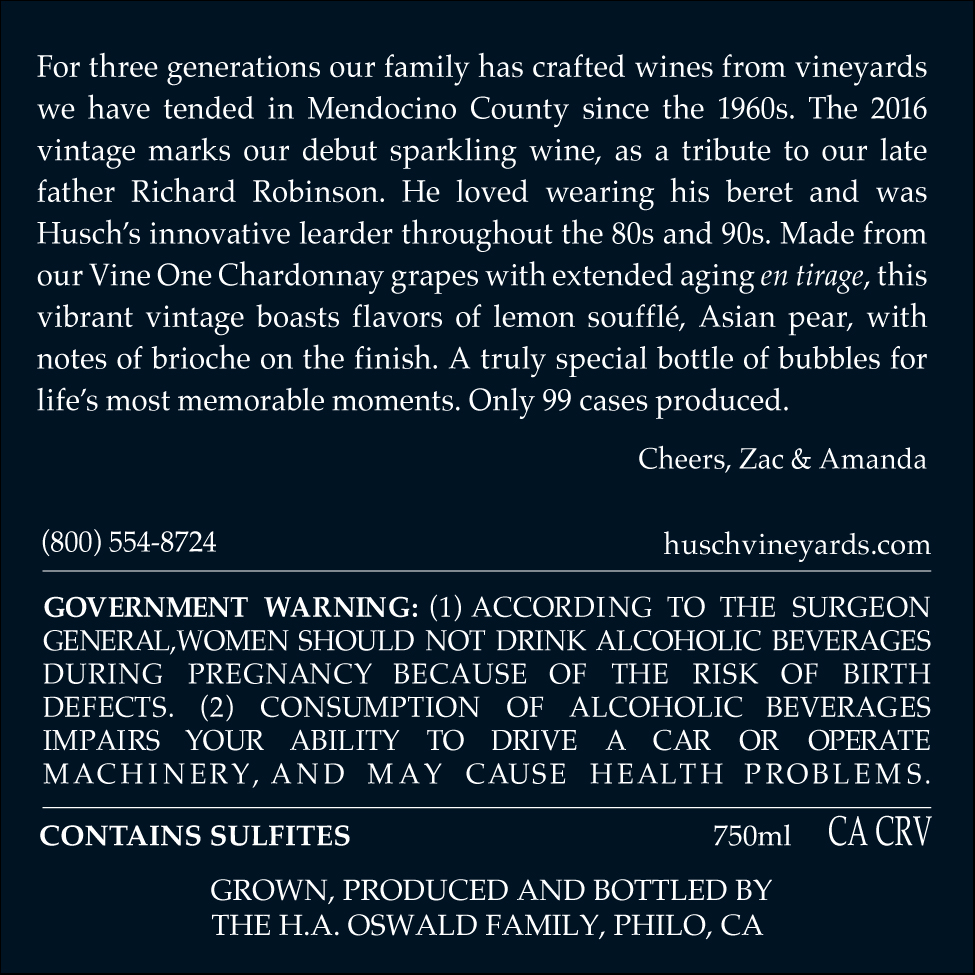 For three generations our family has crafted wines from vineyards we have tended in Mendocino County since the 1960s. The 2016 vintage marks our debut sparkling wine, as a tribute to our late father Richard Robinson. He loved wearing his beret and was Husch's innovative learder throughout the 80s and 90s. Made from our Vine One Chardonnay grapes with extended aging en tirage, this vibrant vintage boasts flavors of lemon soufflé, Asian pear, with notes of brioche on the finish. A truly special bottle of bubbles for life's most memorable moments. Only 99 cases produced.

Cheers, Zac & Amanda

(800) 554-8724

huschvineyards.com

GOVERNMENT WARNING: (1) ACCORDING TO THE SURGEON GENERAL,WOMEN SHOULD NOT DRINK ALCOHOLIC BEVERAGES DURING PREGNANCY BECAUSE OF THE RISK OF BIRTH DEFECTS. (2) CONSUMPTION OF ALCOHOLIC BEVERAGES IMPAIRS YOUR ABILITY TO DRIVE A CAR OR OPERATE MACHINERY, AND MAY CAUSE HEALTH PROBLEMS.

CONTAINS SULFITES

750ml

CA CRV

GROWN, PRODUCED AND BOTTLED BY
THE H.A. OSWALD FAMILY, PHILO, CA